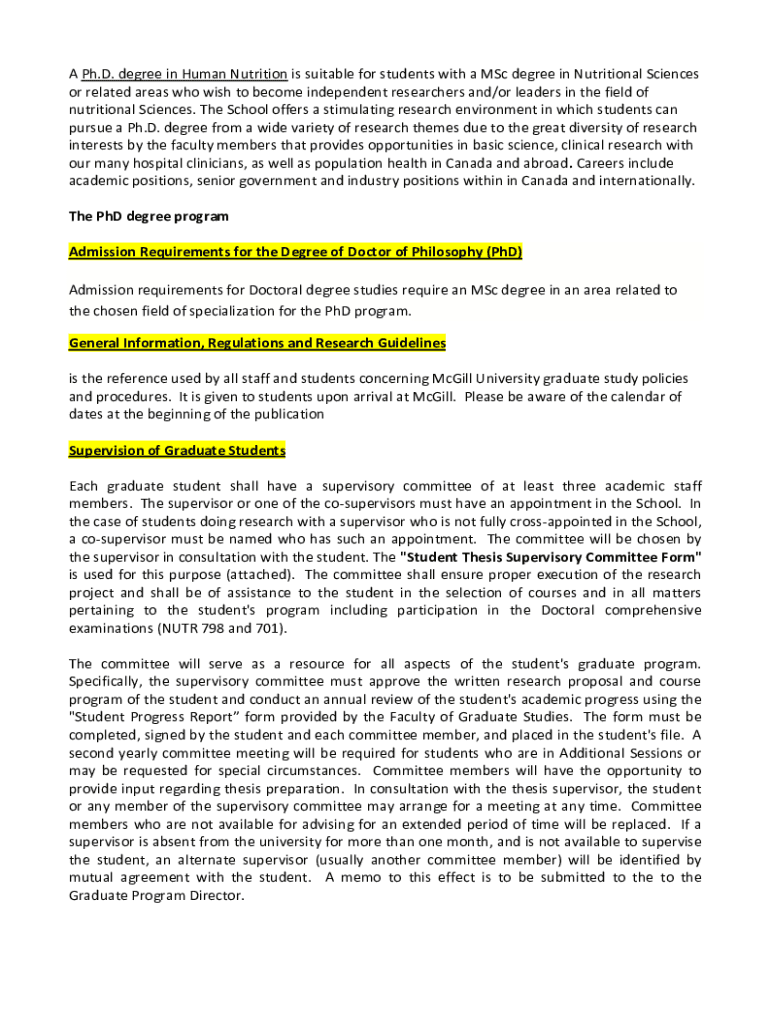 A Ph.D. degree in Human Nutrition is suitable for students with a MSc degree in Nutritional Sciences or related areas who wish to become independent researchers and/or leaders in the field of nutritional Sciences. The School offers a stimulating research environment in which students can pursue a Ph.D. degree from a wide variety of research themes due to the great diversity of research interests by the faculty members that provides opportunities in basic science, clinical research with our many hospital clinicians, as well as population health in Canada and abroad. Careers include academic positions, senior government and industry positions within in Canada and internationally.

The PhD degree program

Admission Requirements for the Degree of Doctor of Philosophy (PhD)

Admission requirements for Doctoral degree studies require an MSc degree in an area related to the chosen field of specialization for the PhD program.

General Information, Regulations and Research Guidelines

is the reference used by all staff and students concerning McGill University graduate study policies and procedures. It is given to students upon arrival at McGill. Please be aware of the calendar of dates at the beginning of the publication

Supervision of Graduate Students

Each graduate student shall have a supervisory committee of at least three academic staff members. The supervisor or one of the co-supervisors must have an appointment in the School. In the case of students doing research with a supervisor who is not fully cross-appointed in the School, a co-supervisor must be named who has such an appointment. The committee will be chosen by the supervisor in consultation with the student. The "Student Thesis Supervisory Committee Form" is used for this purpose (attached). The committee shall ensure proper execution of the research project and shall be of assistance to the student in the selection of courses and in all matters pertaining to the student's program including participation in the Doctoral comprehensive examinations (NUTR 798 and 701).

The committee will serve as a resource for all aspects of the student's graduate program. Specifically, the supervisory committee must approve the written research proposal and course program of the student and conduct an annual review of the student's academic progress using the "Student Progress Report" form provided by the Faculty of Graduate Studies. The form must be completed, signed by the student and each committee member, and placed in the student's file. A second yearly committee meeting will be required for students who are in Additional Sessions or may be requested for special circumstances. Committee members will have the opportunity to provide input regarding thesis preparation. In consultation with the thesis supervisor, the student or any member of the supervisory committee may arrange for a meeting at any time. Committee members who are not available for advising for an extended period of time will be replaced. If a supervisor is absent from the university for more than one month, and is not available to supervise the student, an alternate supervisor (usually another committee member) will be identified by mutual agreement with the student. A memo to this effect is to be submitted to the to the Graduate Program Director.